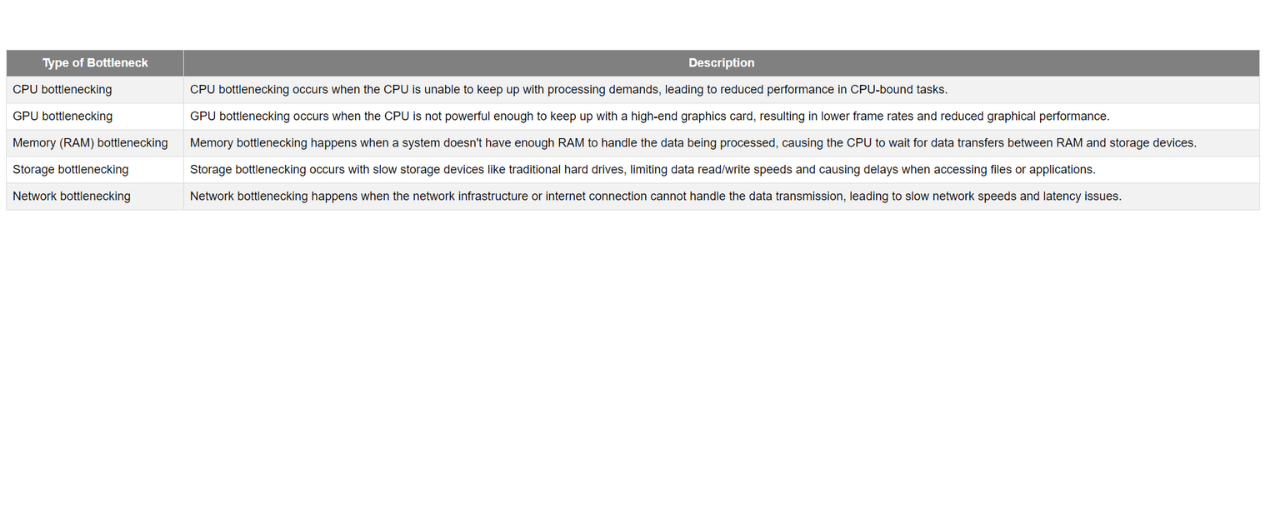 | Type of Bottleneck | Description |
|---|---|
| CPU bottlenecking | CPU bottlenecking occurs when the CPU is unable to keep up with processing demands, leading to reduced performance in CPU-bound tasks. |
| GPU bottlenecking | GPU bottlenecking occurs when the CPU is not powerful enough to keep up with a high-end graphics card, resulting in lower frame rates and reduced graphical performance. |
| Memory (RAM) bottlenecking | Memory bottlenecking happens when a system doesn't have enough RAM to handle the data being processed, causing the CPU to wait for data transfers between RAM and storage devices. |
| Storage bottlenecking | Storage bottlenecking occurs with slow storage devices like traditional hard drives, limiting data read/write speeds and causing delays when accessing files or applications. |
| Network bottlenecking | Network bottlenecking happens when the network infrastructure or internet connection cannot handle the data transmission, leading to slow network speeds and latency issues. |